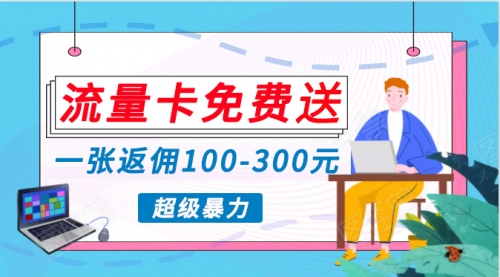 流量卡免费送

一张返佣100-300元

超级暴力